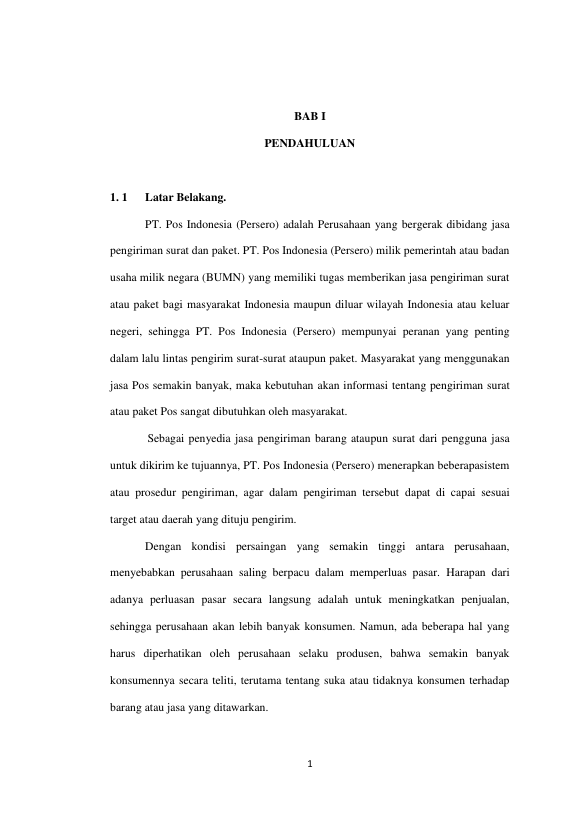 BAB I

PENDAHULUAN

1. 1 Latar Belakang.

PT. Pos Indonesia (Persero) adalah Perusahaan yang bergerak dibidang jasa pengiriman surat dan paket. PT. Pos Indonesia (Persero) milik pemerintah atau badan usaha milik negara (BUMN) yang memiliki tugas memberikan jasa pengiriman surat atau paket bagi masyarakat Indonesia maupun diluar wilayah Indonesia atau keluar negeri, sehingga PT. Pos Indonesia (Persero) mempunyai peranan yang penting dalam lalu lintas pengirim surat-surat ataupun paket. Masyarakat yang menggunakan jasa Pos semakin banyak, maka kebutuhan akan informasi tentang pengiriman surat atau paket Pos sangat dibutuhkan oleh masyarakat.

Sebagai penyedia jasa pengiriman barang ataupun surat dari pengguna jasa untuk dikirim ke tujuannya, PT. Pos Indonesia (Persero) menerapkan beberapasistem atau prosedur pengiriman, agar dalam pengiriman tersebut dapat di capai sesuai target atau daerah yang dituju pengirim.

Dengan kondisi persaingan yang semakin tinggi antara perusahaan, menyebabkan perusahaan saling berpacu dalam memperluas pasar. Harapan dari adanya perluasan pasar secara langsung adalah untuk meningkatkan penjualan, sehingga perusahaan akan lebih banyak konsumen. Namun, ada beberapa hal yang harus diperhatikan oleh perusahaan selaku produsen, bahwa semakin banyak konsumennya secara teliti, terutama tentang suka atau tidaknya konsumen terhadap barang atau jasa yang ditawarkan.

1